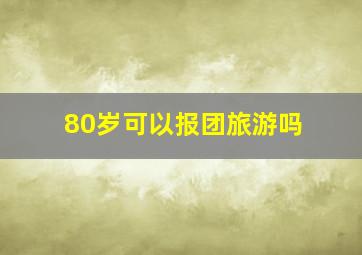 80岁可以报团旅游吗